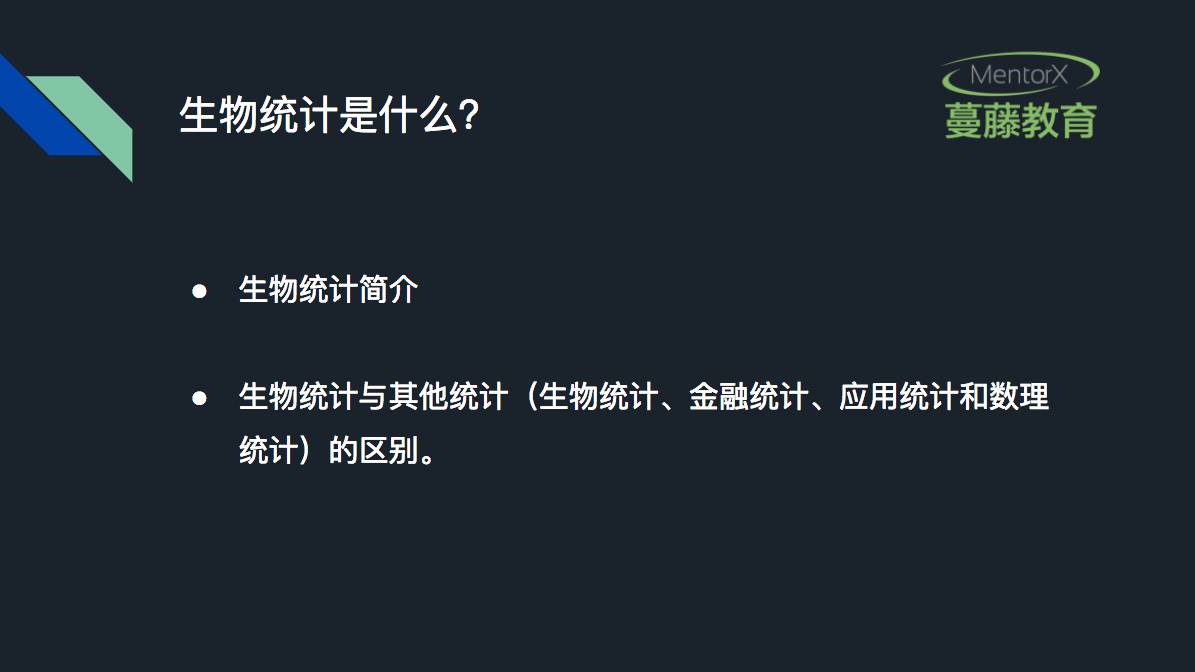 生物统计是什么?

MentorX
蔓藤教育

• 生物统计简介

• 生物统计与其他统计（生物统计、金融统计、应用统计和数理统计）的区别。